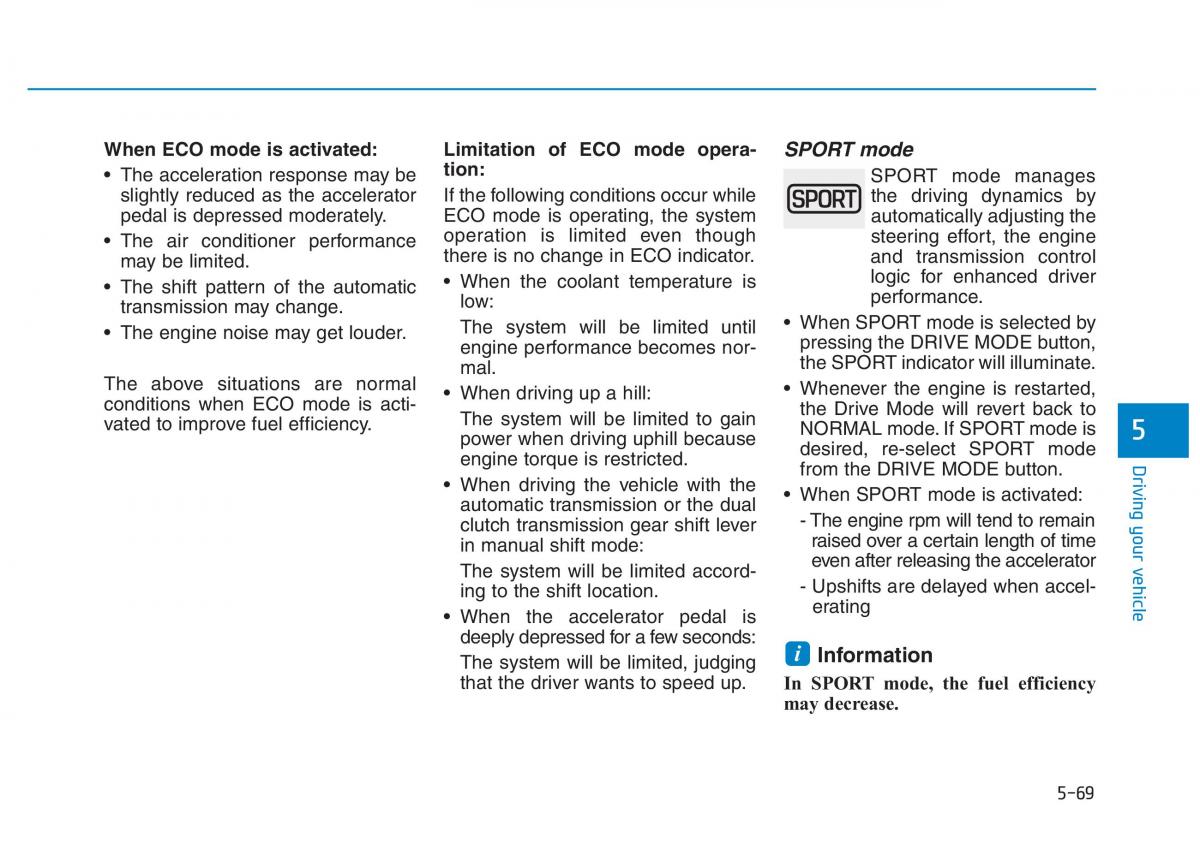 When ECO mode is activated:

• The acceleration response may be slightly reduced as the accelerator pedal is depressed moderately.
• The air conditioner performance may be limited.
• The shift pattern of the automatic transmission may change.
• The engine noise may get louder.

The above situations are normal conditions when ECO mode is activated to improve fuel efficiency.

Limitation of ECO mode operation:

If the following conditions occur while ECO mode is operating, the system operation is limited even though there is no change in ECO indicator.

• When the coolant temperature is low:
The system will be limited until engine performance becomes normal.
• When driving up a hill:
The system will be limited to gain power when driving uphill because engine torque is restricted.
• When driving the vehicle with the automatic transmission or the dual clutch transmission gear shift lever in manual shift mode:
The system will be limited according to the shift location.
• When the accelerator pedal is deeply depressed for a few seconds:
The system will be limited, judging that the driver wants to speed up.

SPORT mode

SPORT

SPORT mode manages the driving dynamics by automatically adjusting the steering effort, the engine and transmission control logic for enhanced driver performance.

• When SPORT mode is selected by pressing the DRIVE MODE button, the SPORT indicator will illuminate.
• Whenever the engine is restarted, the Drive Mode will revert back to NORMAL mode. If SPORT mode is desired, re-select SPORT mode from the DRIVE MODE button.
• When SPORT mode is activated:
- The engine rpm will tend to remain raised over a certain length of time even after releasing the accelerator
- Upshifts are delayed when accelerating

i Information

In SPORT mode, the fuel efficiency may decrease.

5

Driving your vehicle

5-69